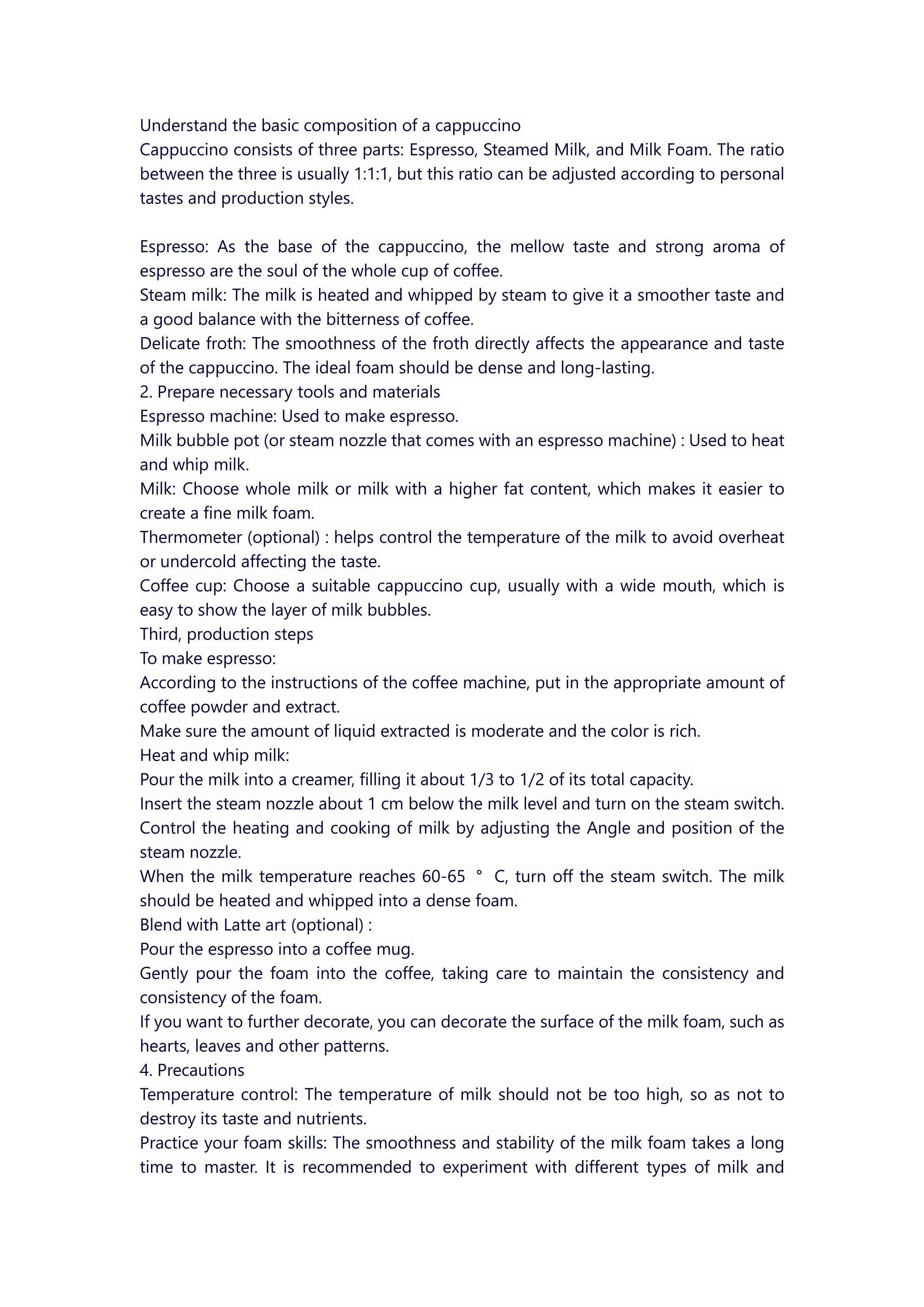 Understand the basic composition of a cappuccino
Cappuccino consists of three parts: Espresso, Steamed Milk, and Milk Foam. The ratio between the three is usually 1:1:1, but this ratio can be adjusted according to personal tastes and production styles.

Espresso: As the base of the cappuccino, the mellow taste and strong aroma of espresso are the soul of the whole cup of coffee.
Steam milk: The milk is heated and whipped by steam to give it a smoother taste and a good balance with the bitterness of coffee.
Delicate froth: The smoothness of the froth directly affects the appearance and taste of the cappuccino. The ideal foam should be dense and long-lasting.
2. Prepare necessary tools and materials
Espresso machine: Used to make espresso.
Milk bubble pot (or steam nozzle that comes with an espresso machine) : Used to heat and whip milk.
Milk: Choose whole milk or milk with a higher fat content, which makes it easier to create a fine milk foam.
Thermometer (optional) : helps control the temperature of the milk to avoid overheat or undercold affecting the taste.
Coffee cup: Choose a suitable cappuccino cup, usually with a wide mouth, which is easy to show the layer of milk bubbles.
Third, production steps
To make espresso:
According to the instructions of the coffee machine, put in the appropriate amount of coffee powder and extract.
Make sure the amount of liquid extracted is moderate and the color is rich.
Heat and whip milk:
Pour the milk into a creamer, filling it about 1/3 to 1/2 of its total capacity.
Insert the steam nozzle about 1 cm below the milk level and turn on the steam switch.
Control the heating and cooking of milk by adjusting the Angle and position of the steam nozzle.
When the milk temperature reaches 60-65 ° C, turn off the steam switch. The milk should be heated and whipped into a dense foam.
Blend with Latte art (optional) :
Pour the espresso into a coffee mug.
Gently pour the foam into the coffee, taking care to maintain the consistency and consistency of the foam.
If you want to further decorate, you can decorate the surface of the milk foam, such as hearts, leaves and other patterns.
4. Precautions
Temperature control: The temperature of milk should not be too high, so as not to destroy its taste and nutrients.
Practice your foam skills: The smoothness and stability of the milk foam takes a long time to master. It is recommended to experiment with different types of milk and